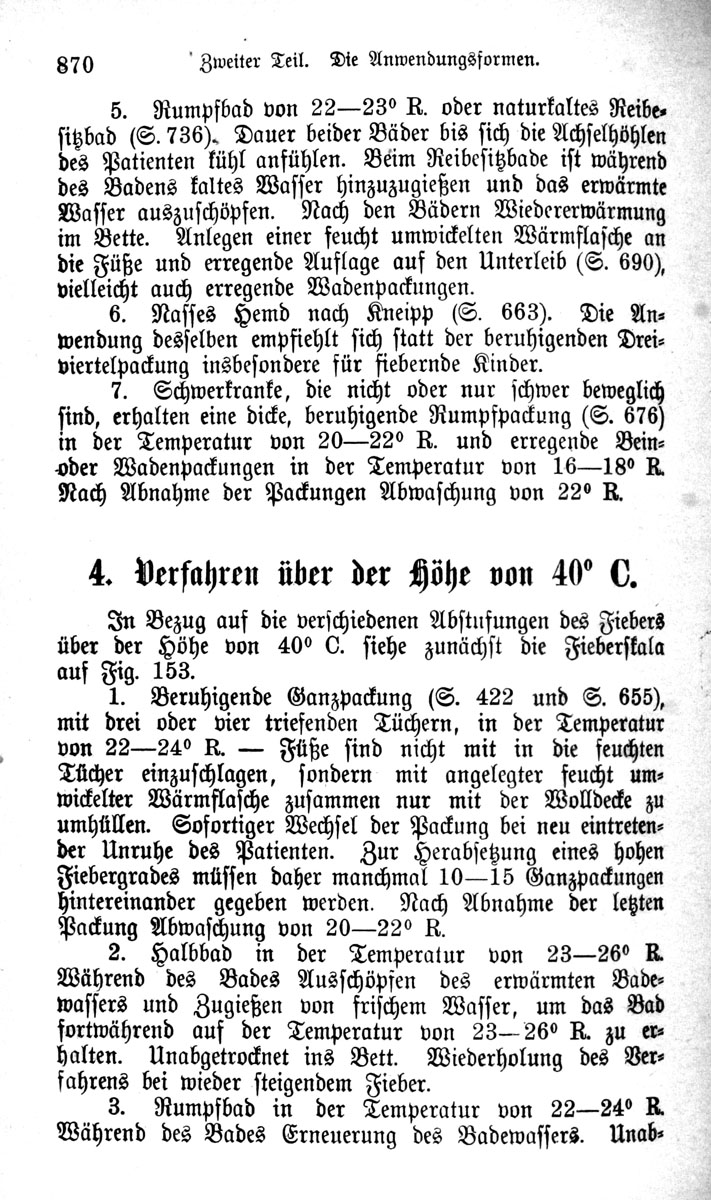 870 Zweiter Teil. Die Anwendungsformen.

5. Rumpfbad von 22—23° R. oder naturkaltes Reibesitzbad (S. 736). Dauer beider Bäder bis sich die Achselhöhlen des Patienten kühl anfühlen. Beim Reibesitzbade ist während des Badens kaltes Wasser hinzuzugießen und das erwärmte Wasser auszuschöpfen. Nach den Bädern Wiedererwärmung im Bette. Anlegen einer feucht umwickelten Wärmflasche an die Füße und erregende Auflage auf den Unterleib (S. 690), vielleicht auch erregende Wadenpackungen.

6. Nasses Hemd nach Kneipp (S. 663). Die Anwendung desselben empfiehlt sich statt der beruhigenden Dreiviertelpackung insbesondere für fiebernde Kinder.

7. Schwerkranke, die nicht oder nur schwer beweglich sind, erhalten eine dicke, beruhigende Rumpfpackung (S. 676) in der Temperatur von 20—22° R. und erregende Bein- oder Wadenpackungen in der Temperatur von 16—18° R. Nach Abnahme der Packungen Abwaschung von 22° R.

4. Verfahren über der Höhe von 40° C.

In Bezug auf die verschiedenen Abstufungen des Fiebers über der Höhe von 40° C. siehe zunächst die Fieberskala auf Fig. 153.

1. Beruhigende Ganzpackung (S. 422 und S. 655), mit drei oder vier triefenden Tüchern, in der Temperatur von 22—24° R. — Füße sind nicht mit in die feuchten Tücher einzuschlagen, sondern mit angelegter feucht umwickelter Wärmflasche zusammen nur mit der Wolldecke zu umhüllen. Sofortiger Wechsel der Packung bei neu eintretender Unruhe des Patienten. Zur Herabsetzung eines hohen Fiebergrades müssen daher manchmal 10—15 Ganzpackungen hintereinander gegeben werden. Nach Abnahme der letzten Packung Abwaschung von 20—22° R.

2. Halbbad in der Temperatur von 23—26° R. Während des Bades Ausschöpfen des erwärmten Badewassers und Zugießen von frischem Wasser, um das Bad fortwährend auf der Temperatur von 23—26° R. zu erhalten. Unabgetrocknet ins Bett. Wiederholung des Verfahrens bei wieder steigendem Fieber.

3. Rumpfbad in der Temperatur von 22—24° R. Während des Bades Erneuerung des Badewassers. Unab-